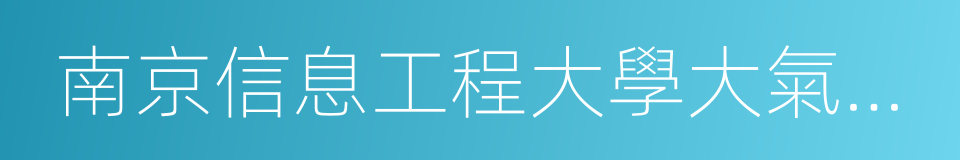 南京信息工程大學大氣...